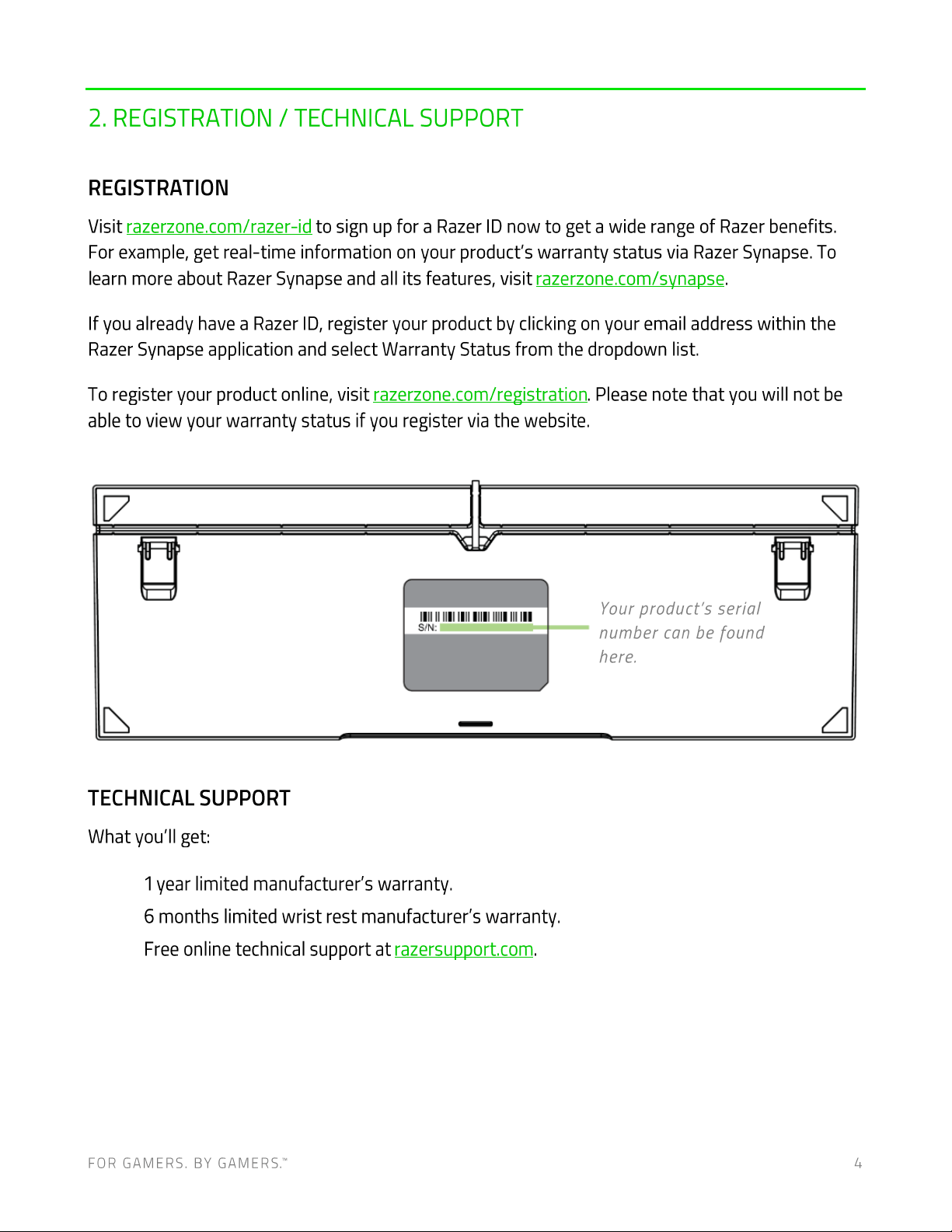 2. REGISTRATION / TECHNICAL SUPPORT

REGISTRATION

Visit razerzone.com/razer-id to sign up for a Razer ID now to get a wide range of Razer benefits. For example, get real-time information on your product's warranty status via Razer Synapse. To learn more about Razer Synapse and all its features, visit razerzone.com/synapse.

If you already have a Razer ID, register your product by clicking on your email address within the Razer Synapse application and select Warranty Status from the dropdown list.

To register your product online, visit razerzone.com/registration. Please note that you will not be able to view your warranty status if you register via the website.

S/N:

Your product's serial number can be found here.

TECHNICAL SUPPORT

What you'll get:

1 year limited manufacturer's warranty.

6 months limited wrist rest manufacturer's warranty.

Free online technical support at razersupport.com.

FOR GAMERS. BY GAMERS.™

4